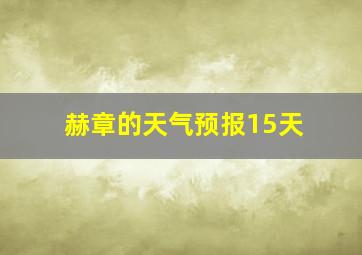 赫章的天气预报15天